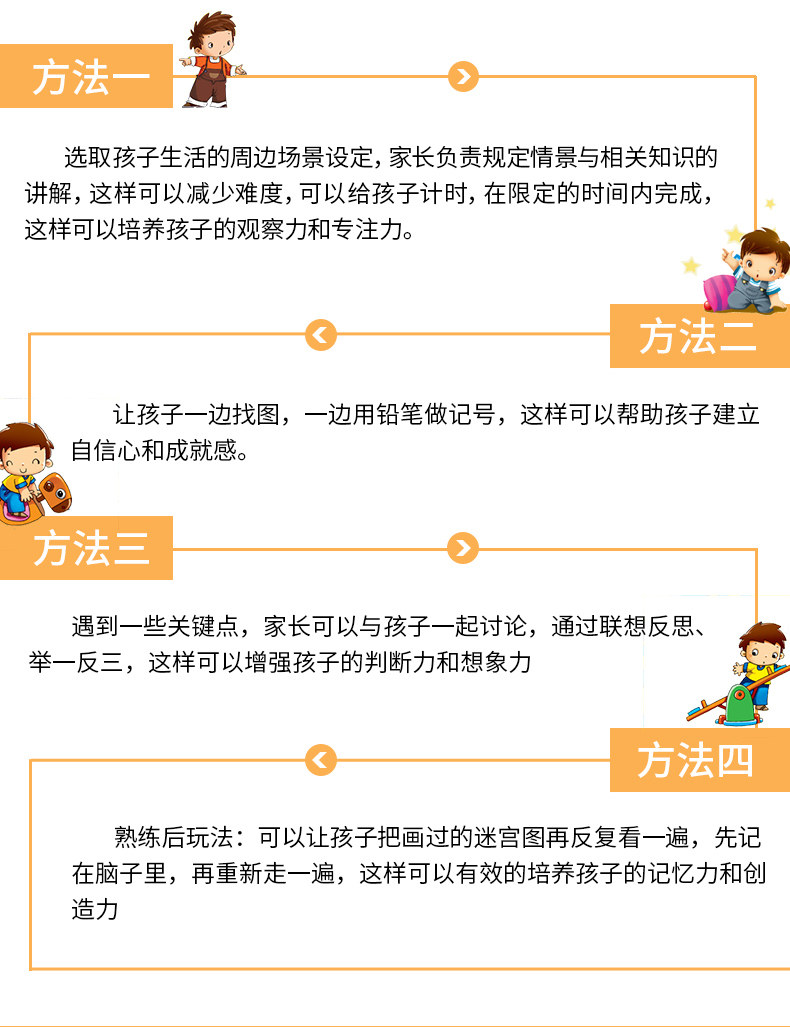 方法一

选取孩子生活的周边场景设定，家长负责规定情景与相关知识的讲解，这样可以减少难度，可以给孩子计时，在限定的时间内完成，这样可以培养孩子的观察力和专注力。

方法二

让孩子一边找图，一边用铅笔做记号，这样可以帮助孩子建立自信心和成就感。

方法三

遇到一些关键点，家长可以与孩子一起讨论，通过联想反思、举一反三，这样可以增强孩子的判断力和想象力

方法四

熟练后玩法：可以让孩子把画过的迷宫图再反复看一遍，先记在脑子里，再重新走一遍，这样可以有效的培养孩子的记忆力和创造力